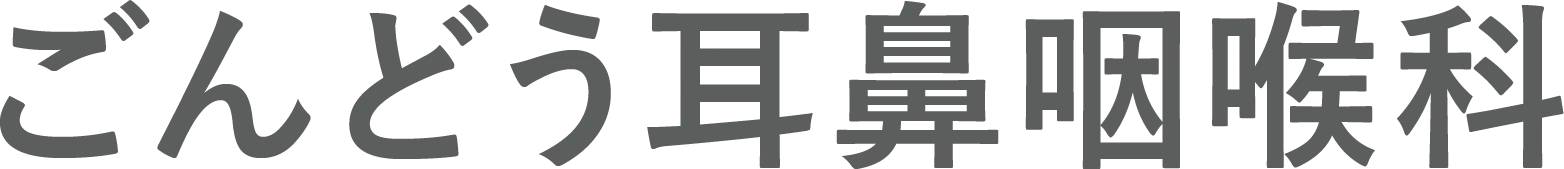 ごんどう耳鼻咽喉科